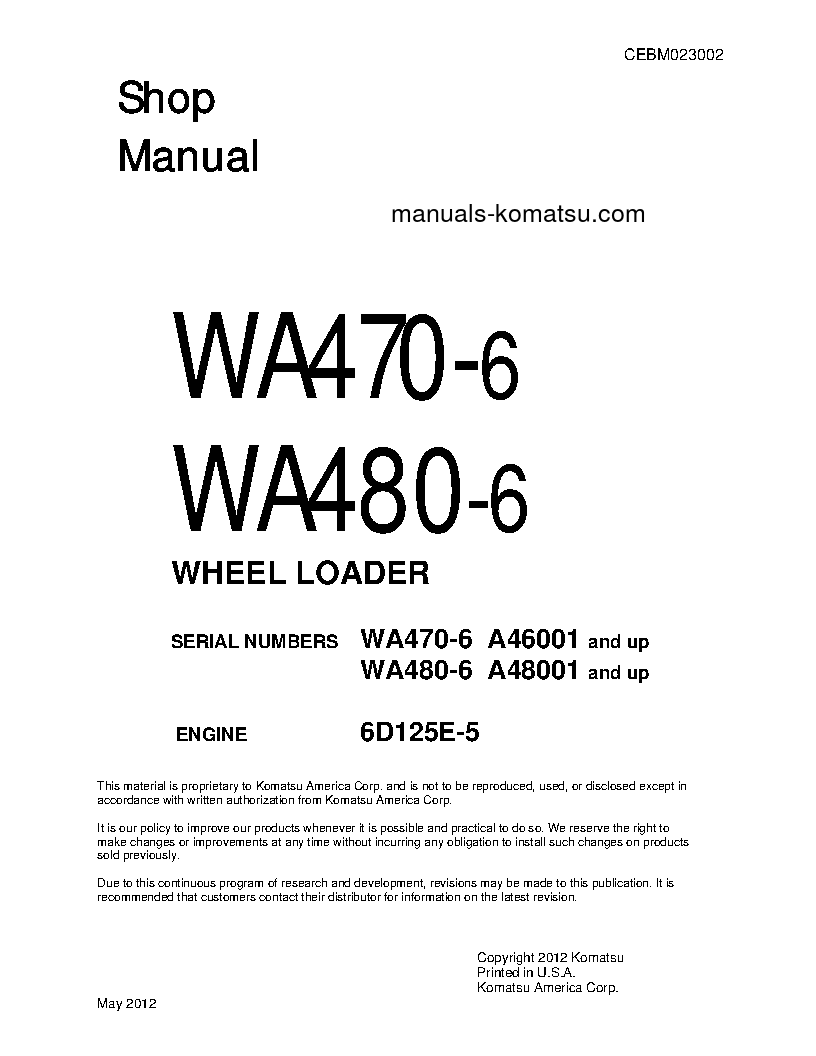 CEBM023002

Shop
Manual

manuals-komatsu.com

WA470-6
WA480-6

WHEEL LOADER

SERIAL NUMBERS WA470-6 A46001 and up
WA480-6 A48001 and up

ENGINE 6D125E-5

This material is proprietary to Komatsu America Corp. and is not to be reproduced, used, or disclosed except in accordance with written authorization from Komatsu America Corp.

It is our policy to improve our products whenever it is possible and practical to do so. We reserve the right to make changes or improvements at any time without incurring any obligation to install such changes on products sold previously.

Due to this continuous program of research and development, revisions may be made to this publication. It is recommended that customers contact their distributor for information on the latest revision.

Copyright 2012 Komatsu
Printed in U.S.A.
Komatsu America Corp.

May 2012